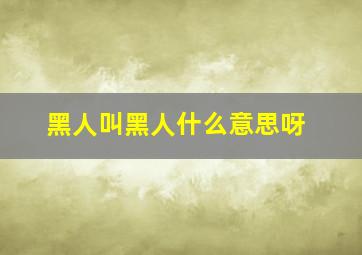 黑人叫黑人什么意思呀